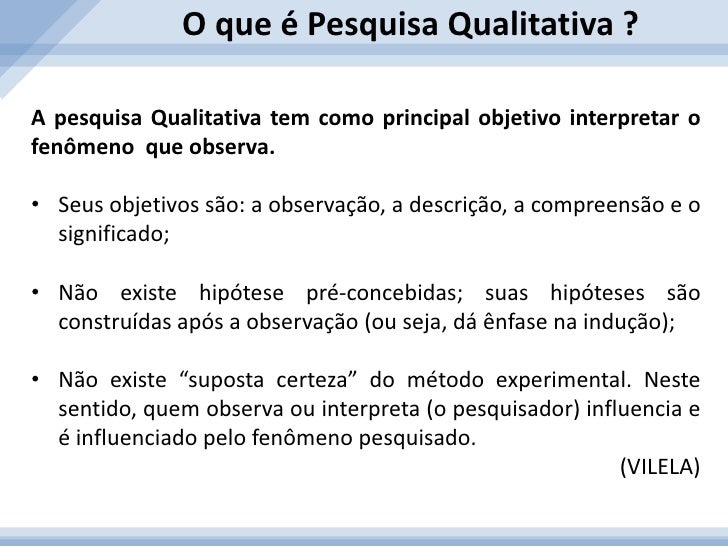 O que é Pesquisa Qualitativa ?

A pesquisa Qualitativa tem como principal objetivo interpretar o fenômeno  que observa.

• Seus objetivos são: a observação, a descrição, a compreensão e o significado;

• Não existe hipótese pré-concebidas; suas hipóteses são construídas após a observação (ou seja, dá ênfase na indução);

• Não existe “suposta certeza” do método experimental. Neste sentido, quem observa ou interpreta (o pesquisador) influencia e é influenciado pelo fenômeno pesquisado.

(VILELA)